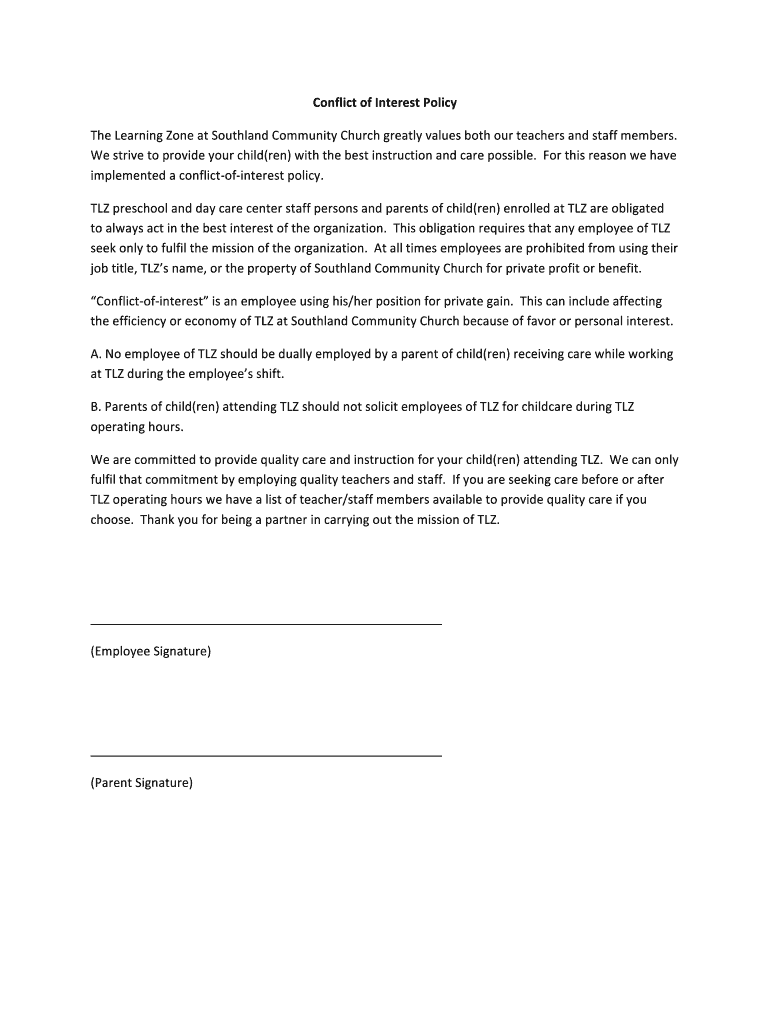 Conflict of Interest Policy

The Learning Zone at Southland Community Church greatly values both our teachers and staff members. We strive to provide your child(ren) with the best instruction and care possible. For this reason we have implemented a conflict-of-interest policy.

TLZ preschool and day care center staff persons and parents of child(ren) enrolled at TLZ are obligated to always act in the best interest of the organization. This obligation requires that any employee of TLZ seek only to fulfil the mission of the organization. At all times employees are prohibited from using their job title, TLZ's name, or the property of Southland Community Church for private profit or benefit.

"Conflict-of-interest" is an employee using his/her position for private gain. This can include affecting the efficiency or economy of TLZ at Southland Community Church because of favor or personal interest.

A. No employee of TLZ should be dually employed by a parent of child(ren) receiving care while working at TLZ during the employee's shift.

B. Parents of child(ren) attending TLZ should not solicit employees of TLZ for childcare during TLZ operating hours.

We are committed to provide quality care and instruction for your child(ren) attending TLZ. We can only fulfil that commitment by employing quality teachers and staff. If you are seeking care before or after TLZ operating hours we have a list of teacher/staff members available to provide quality care if you choose. Thank you for being a partner in carrying out the mission of TLZ.

(Employee Signature)

(Parent Signature)